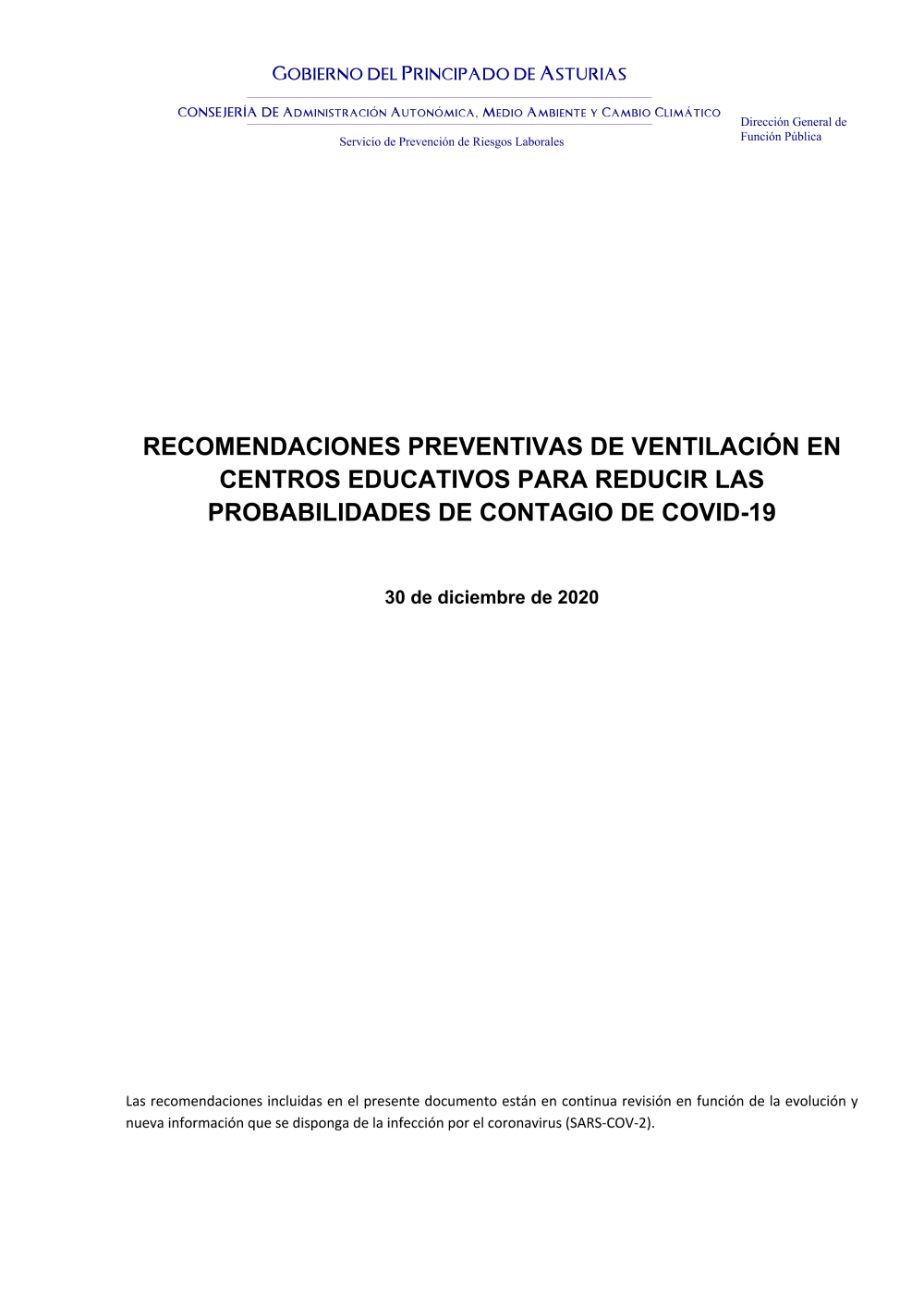 GOBIERNO DEL PRINCIPADO DE ASTURIAS

CONSEJERÍA DE ADMINISTRACIÓN AUTONÓMICA, MEDIO AMBIENTE Y CAMBIO CLIMÁTICO

Servicio de Prevención de Riesgos Laborales

Dirección General de Función Pública

RECOMENDACIONES PREVENTIVAS DE VENTILACIÓN EN CENTROS EDUCATIVOS PARA REDUCIR LAS PROBABILIDADES DE CONTAGIO DE COVID-19

30 de diciembre de 2020

Las recomendaciones incluidas en el presente documento están en continua revisión en función de la evolución y nueva información que se disponga de la infección por el coronavirus (SARS-COV-2).